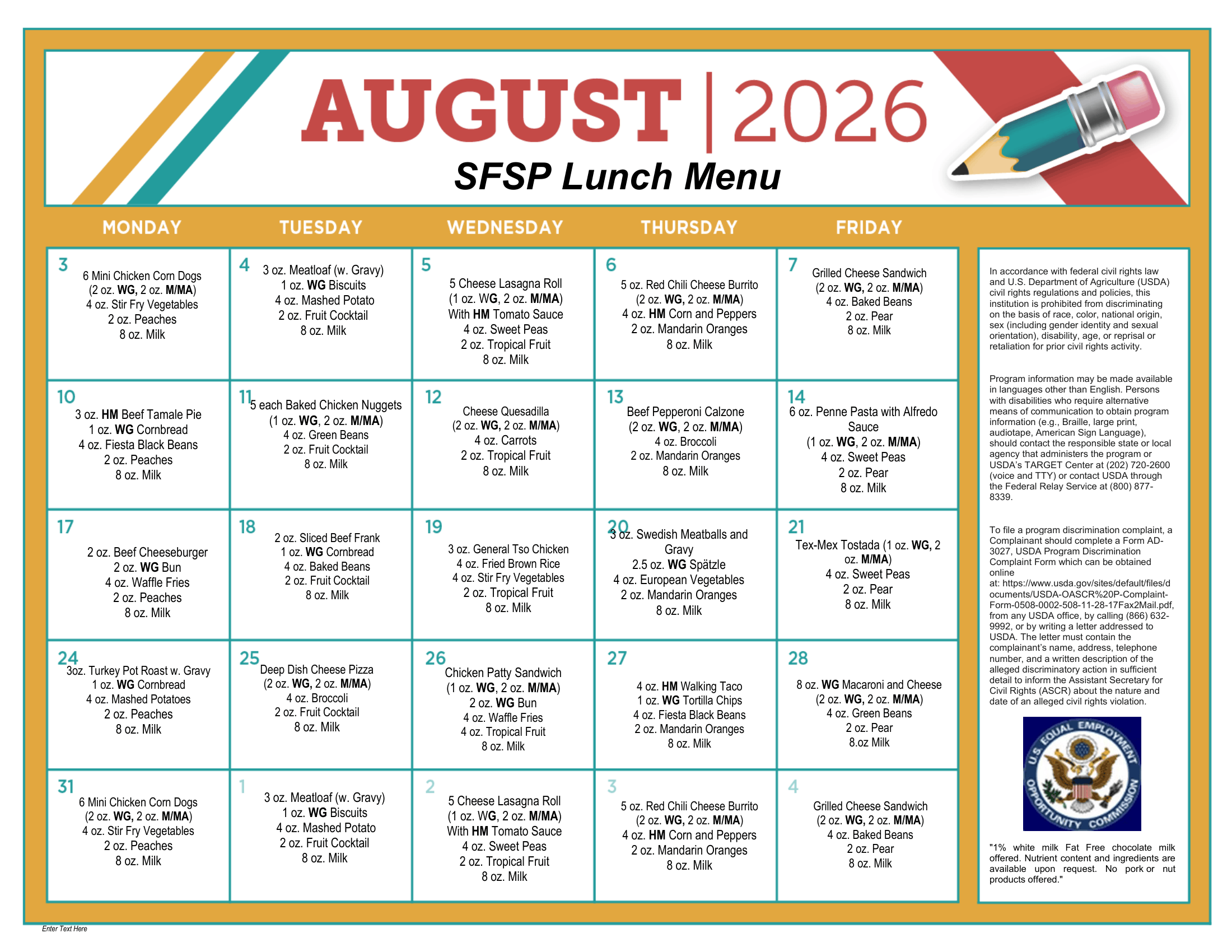 AUGUST | 2026

SFSP Lunch Menu

| MONDAY | TUESDAY | WEDNESDAY | THURSDAY | FRIDAY |
|---|---|---|---|---|
| 3 6 Mini Chicken Corn Dogs (2 oz. WG, 2 oz. M/MA) 4 oz. Stir Fry Vegetables 2 oz. Peaches 8 oz. Milk | 4 3 oz. Meatloaf (w. Gravy) 1 oz. WG Biscuits 4 oz. Mashed Potato 2 oz. Fruit Cocktail 8 oz. Milk | 5 5 Cheese Lasagna Roll (1 oz. WG, 2 oz. M/MA) With HM Tomato Sauce 4 oz. Sweet Peas 2 oz. Tropical Fruit 8 oz. Milk | 6 5 oz. Red Chili Cheese Burrito (2 oz. WG, 2 oz. M/MA) 4 oz. HM Corn and Peppers 2 oz. Mandarin Oranges 8 oz. Milk | 7 Grilled Cheese Sandwich (2 oz. WG, 2 oz. M/MA) 4 oz. Baked Beans 2 oz. Pear 8 oz. Milk |
| 10 3 oz. HM Beef Tamale Pie 1 oz. WG Cornbread 4 oz. Fiesta Black Beans 2 oz. Peaches 8 oz. Milk | 11 5 each Baked Chicken Nuggets (1 oz. WG, 2 oz. M/MA) 4 oz. Green Beans 2 oz. Fruit Cocktail 8 oz. Milk | 12 Cheese Quesadilla (2 oz. WG, 2 oz. M/MA) 4 oz. Carrots 2 oz. Tropical Fruit 8 oz. Milk | 13 Beef Pepperoni Calzone (2 oz. WG, 2 oz. M/MA) 4 oz. Broccoli 2 oz. Mandarin Oranges 8 oz. Milk | 14 6 oz. Penne Pasta with Alfredo Sauce (1 oz. WG, 2 oz. M/MA) 4 oz. Sweet Peas 2 oz. Pear 8 oz. Milk |
| 17 2 oz. Beef Cheeseburger 2 oz. WG Bun 4 oz. Waffle Fries 2 oz. Peaches 8 oz. Milk | 18 2 oz. Sliced Beef Frank 1 oz. WG Cornbread 4 oz. Baked Beans 2 oz. Fruit Cocktail 8 oz. Milk | 19 3 oz. General Tso Chicken 4 oz. Fried Brown Rice 4 oz. Stir Fry Vegetables 2 oz. Tropical Fruit 8 oz. Milk | 20 3 oz. Swedish Meatballs and Gravy 2.5 oz. WG Spätzle 4 oz. European Vegetables 2 oz. Mandarin Oranges 8 oz. Milk | 21 Tex-Mex Tostada (1 oz. WG, 2 oz. M/MA) 4 oz. Sweet Peas 2 oz. Pear 8 oz. Milk |
| 24 3oz. Turkey Pot Roast w. Gravy 1 oz. WG Cornbread 4 oz. Mashed Potatoes 2 oz. Peaches 8 oz. Milk | 25 Deep Dish Cheese Pizza (2 oz. WG, 2 oz. M/MA) 4 oz. Broccoli 2 oz. Fruit Cocktail 8 oz. Milk | 26 Chicken Patty Sandwich (1 oz. WG, 2 oz. M/MA) 2 oz. WG Bun 4 oz. Waffle Fries 4 oz. Tropical Fruit 8 oz. Milk | 27 4 oz. HM Walking Taco 1 oz. WG Tortilla Chips 4 oz. Fiesta Black Beans 2 oz. Mandarin Oranges 8 oz. Milk | 28 8 oz. WG Macaroni and Cheese (2 oz. WG, 2 oz. M/MA) 4 oz. Green Beans 2 oz. Pear 8.oz Milk |
| 31 6 Mini Chicken Corn Dogs (2 oz. WG, 2 oz. M/MA) 4 oz. Stir Fry Vegetables 2 oz. Peaches 8 oz. Milk | 1 3 oz. Meatloaf (w. Gravy) 1 oz. WG Biscuits 4 oz. Mashed Potato 2 oz. Fruit Cocktail 8 oz. Milk | 2 5 Cheese Lasagna Roll (1 oz. WG, 2 oz. M/MA) With HM Tomato Sauce 4 oz. Sweet Peas 2 oz. Tropical Fruit 8 oz. Milk | 3 5 oz. Red Chili Cheese Burrito (2 oz. WG, 2 oz. M/MA) 4 oz. HM Corn and Peppers 2 oz. Mandarin Oranges 8 oz. Milk | 4 Grilled Cheese Sandwich (2 oz. WG, 2 oz. M/MA) 4 oz. Baked Beans 2 oz. Pear 8 oz. Milk |

In accordance with federal civil rights law and U.S. Department of Agriculture (USDA) civil rights regulations and policies, this institution is prohibited from discriminating on the basis of race, color, national origin, sex (including gender identity and sexual orientation), disability, age, or reprisal or retaliation for prior civil rights activity.

Program information may be made available in languages other than English. Persons with disabilities who require alternative means of communication to obtain program information (e.g., Braille, large print, audiotape, American Sign Language), should contact the responsible state or local agency that administers the program or USDA's TARGET Center at (202) 720-2600 (voice and TTY) or contact USDA through the Federal Relay Service at (800) 877-8339.

To file a program discrimination complaint, a Complainant should complete a Form AD-3027, USDA Program Discrimination Complaint Form which can be obtained online at: https://www.usda.gov/sites/default/files/documents/USDA-OASCR%20P-Complaint-Form-0508-0002-508-11-28-17Fax2Mail.pdf, from any USDA office, by calling (866) 632-9992, or by writing a letter addressed to USDA. The letter must contain the complainant's name, address, telephone number, and a written description of the alleged discriminatory action in sufficient detail to inform the Assistant Secretary for Civil Rights (ASCR) about the nature and date of an alleged civil rights violation.

U.S. EQUAL EMPLOYMENT OPPORTUNITY COMMISSION

"1% white milk Fat Free chocolate milk offered. Nutrient content and ingredients are available upon request. No pork or nut products offered."

Enter Text Here